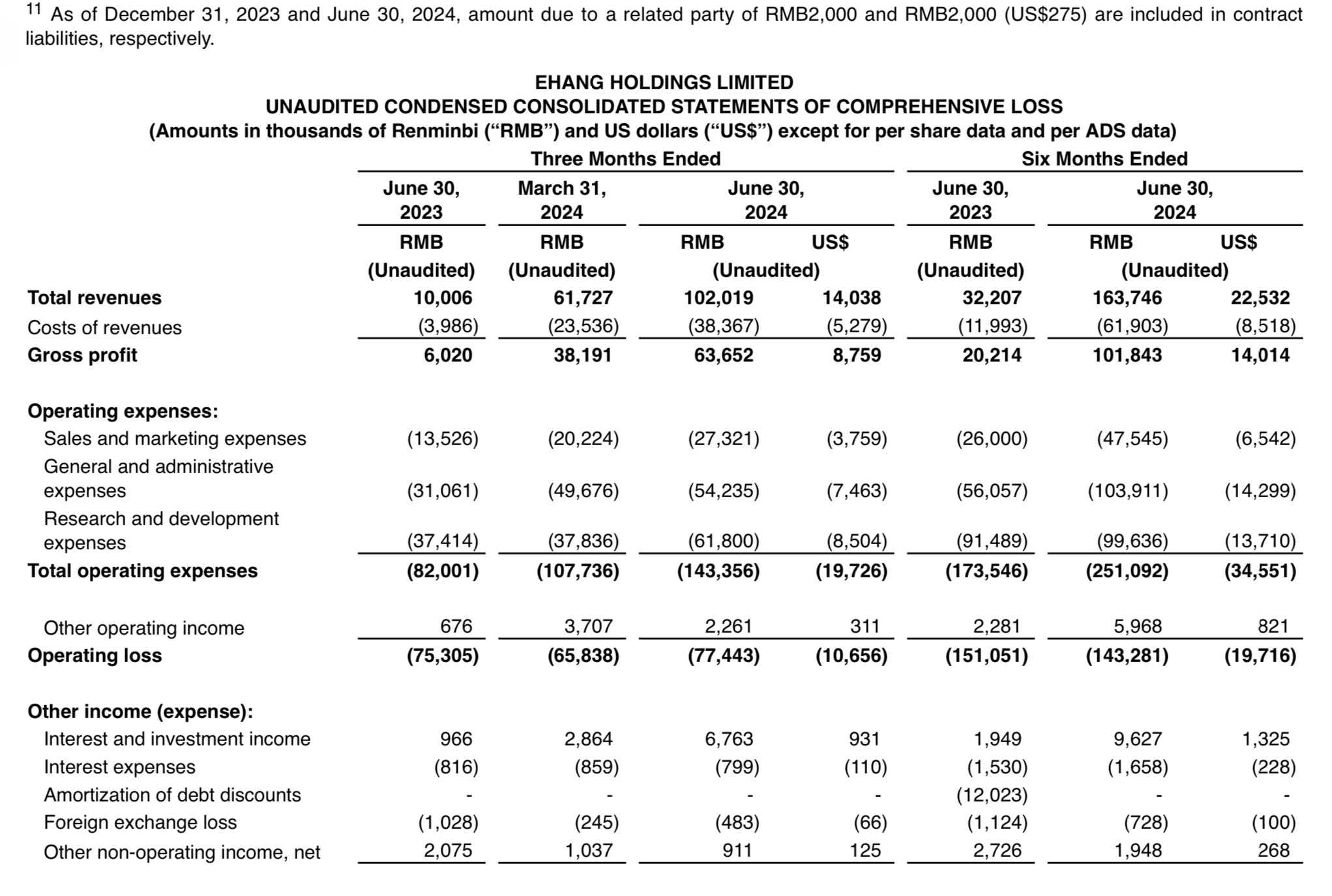 $^{11}$ As of December 31, 2023 and June 30, 2024, amount due to a related party of RMB2,000 and RMB2,000 (US$275) are included in contract liabilities, respectively.

EHANG HOLDINGS LIMITED
UNAUDITED CONDENSED CONSOLIDATED STATEMENTS OF COMPREHENSIVE LOSS
(Amounts in thousands of Renminbi (“RMB”) and US dollars (“US$”) except for per share data and per ADS data)

| | Three Months Ended | | | | Six Months Ended | | |
|---|---|---|---|---|---|---|---|
| | June 30, 2023 | March 31, 2024 | June 30, 2024 | | June 30, 2023 | June 30, 2024 | |
| | RMB | RMB | RMB | US$ | RMB | RMB | US$ |
| | (Unaudited) | (Unaudited) | (Unaudited) | | (Unaudited) | (Unaudited) | |
| **Total revenues** | 10,006 | 61,727 | 102,019 | 14,038 | 32,207 | 163,746 | 22,532 |
| Costs of revenues | (3,986) | (23,536) | (38,367) | (5,279) | (11,993) | (61,903) | (8,518) |
| **Gross profit** | 6,020 | 38,191 | 63,652 | 8,759 | 20,214 | 101,843 | 14,014 |
| **Operating expenses:** | | | | | | | |
| Sales and marketing expenses | (13,526) | (20,224) | (27,321) | (3,759) | (26,000) | (47,545) | (6,542) |
| General and administrative expenses | (31,061) | (49,676) | (54,235) | (7,463) | (56,057) | (103,911) | (14,299) |
| Research and development expenses | (37,414) | (37,836) | (61,800) | (8,504) | (91,489) | (99,636) | (13,710) |
| **Total operating expenses** | (82,001) | (107,736) | (143,356) | (19,726) | (173,546) | (251,092) | (34,551) |
| Other operating income | 676 | 3,707 | 2,261 | 311 | 2,281 | 5,968 | 821 |
| **Operating loss** | (75,305) | (65,838) | (77,443) | (10,656) | (151,051) | (143,281) | (19,716) |
| **Other income (expense):** | | | | | | | |
| Interest and investment income | 966 | 2,864 | 6,763 | 931 | 1,949 | 9,627 | 1,325 |
| Interest expenses | (816) | (859) | (799) | (110) | (1,530) | (1,658) | (228) |
| Amortization of debt discounts | - | - | - | - | (12,023) | - | - |
| Foreign exchange loss | (1,028) | (245) | (483) | (66) | (1,124) | (728) | (100) |
| Other non-operating income, net | 2,075 | 1,037 | 911 | 125 | 2,726 | 1,948 | 268 |